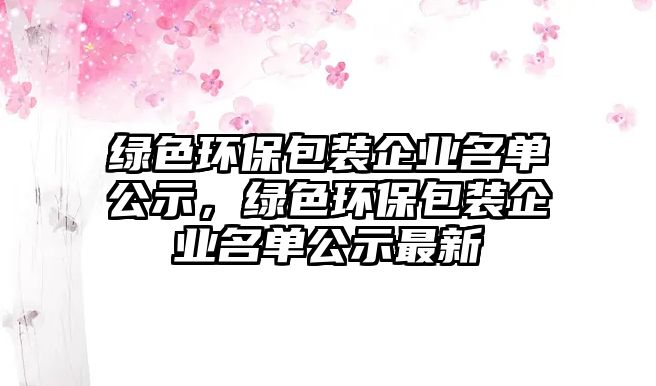 绿色环保包装企业名单公示，绿色环保包装企业名单公示最新